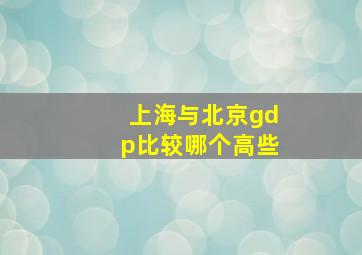 上海与北京gdp比较哪个高些